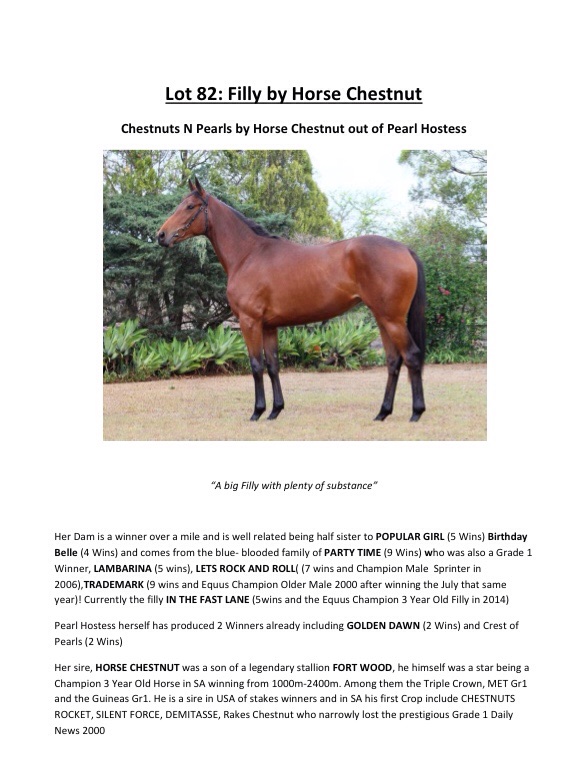 Lot 82: Filly by Horse Chestnut

Chestnuts N Pearls by Horse Chestnut out of Pearl Hostess

"A big Filly with plenty of substance"

Her Dam is a winner over a mile and is well related being half sister to POPULAR GIRL (5 Wins) Birthday Belle (4 Wins) and comes from the blue- blooded family of PARTY TIME (9 Wins) who was also a Grade 1 Winner, LAMBARINA (5 wins), LETS ROCK AND ROLL( (7 wins and Champion Male Sprinter in 2006),TRADEMARK (9 wins and Equus Champion Older Male 2000 after winning the July that same year)! Currently the filly IN THE FAST LANE (5wins and the Equus Champion 3 Year Old Filly in 2014)

Pearl Hostess herself has produced 2 Winners already including GOLDEN DAWN (2 Wins) and Crest of Pearls (2 Wins)

Her sire, HORSE CHESTNUT was a son of a legendary stallion FORT WOOD, he himself was a star being a Champion 3 Year Old Horse in SA winning from 1000m-2400m. Among them the Triple Crown, MET Gr1 and the Guineas Gr1. He is a sire in USA of stakes winners and in SA his first Crop include CHESTNUTS ROCKET, SILENT FORCE, DEMITASSE, Rakes Chestnut who narrowly lost the prestigious Grade 1 Daily News 2000